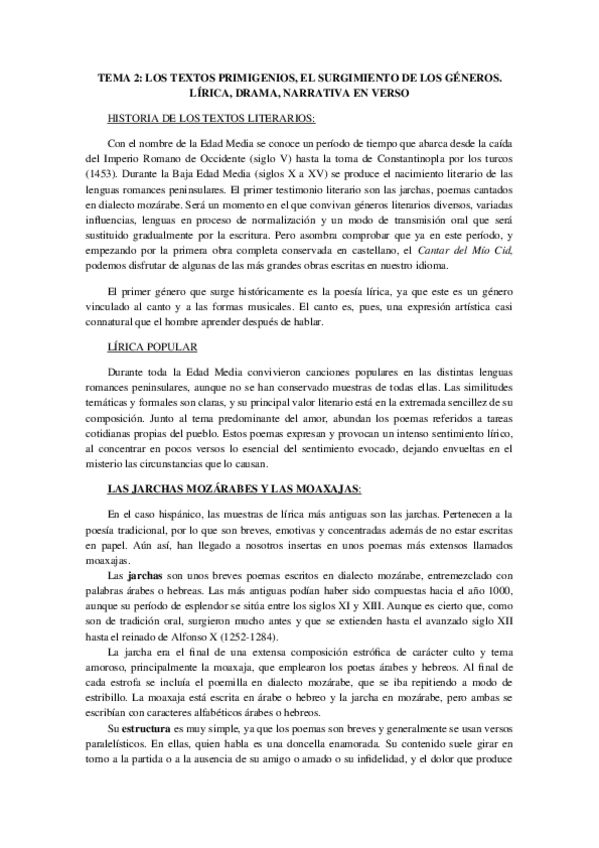 TEMA 2: LOS TEXTOS PRIMIGENIOS, EL SURGIMIENTO DE LOS GÉNEROS. LÍRICA, DRAMA, NARRATIVA EN VERSO

HISTORIA DE LOS TEXTOS LITERARIOS:

Con el nombre de la Edad Media se conoce un período de tiempo que abarca desde la caída del Imperio Romano de Occidente (siglo V) hasta la toma de Constantinopla por los turcos (1453). Durante la Baja Edad Media (siglos X a XV) se produce el nacimiento literario de las lenguas romances peninsulares. El primer testimonio literario son las jarchas, poemas cantados en dialecto mozárabe. Será un momento en el que convivan géneros literarios diversos, variadas influencias, lenguas en proceso de normalización y un modo de transmisión oral que será sustituido gradualmente por la escritura. Pero asombra comprobar que ya en este período, y empezando por la primera obra completa conservada en castellano, el Cantar del Mío Cid, podemos disfrutar de algunas de las más grandes obras escritas en nuestro idioma.

El primer género que surge históricamente es la poesía lírica, ya que este es un género vinculado al canto y a las formas musicales. El canto es, pues, una expresión artística casi connatural que el hombre aprender después de hablar.

LÍRICA POPULAR

Durante toda la Edad Media convivieron canciones populares en las distintas lenguas romances peninsulares, aunque no se han conservado muestras de todas ellas. Las similitudes temáticas y formales son claras, y su principal valor literario está en la extremada sencillez de su composición. Junto al tema predominante del amor, abundan los poemas referidos a tareas cotidianas propias del pueblo. Estos poemas expresan y provocan un intenso sentimiento lírico, al concentrar en pocos versos lo esencial del sentimiento evocado, dejando envueltas en el misterio las circunstancias que lo causan.

LAS JARCHAS MOZÁRABES Y LAS MOAXAJAS:

En el caso hispánico, las muestras de lírica más antiguas son las jarchas. Pertenecen a la poesía tradicional, por lo que son breves, emotivas y concentradas además de no estar escritas en papel. Aún así, han llegado a nosotros insertas en unos poemas más extensos llamados moaxajas.

Las jarchas son unos breves poemas escritos en dialecto mozárabe, entremezclado con palabras árabes o hebreas. Las más antiguas podían haber sido compuestas hacia el año 1000, aunque su período de esplendor se sitúa entre los siglos XI y XIII. Aunque es cierto que, como son de tradición oral, surgieron mucho antes y que se extienden hasta el avanzado siglo XII hasta el reinado de Alfonso X (1252-1284).

La jarcha era el final de una extensa composición estrófica de carácter culto y tema amoroso, principalmente la moaxaja, que emplearon los poetas árabes y hebreos. Al final de cada estrofa se incluía el poemilla en dialecto mozárabe, que se iba repitiendo a modo de estribillo. La moaxaja está escrita en árabe o hebreo y la jarcha en mozárabe, pero ambas se escribían con caracteres alfabéticos árabes o hebreos.

Su estructura es muy simple, ya que los poemas son breves y generalmente se usan versos paralelísticos. En ellas, quien habla es una doncella enamorada. Su contenido suele girar en torno a la partida o a la ausencia de su amigo o amado o su infidelidad, y el dolor que produce